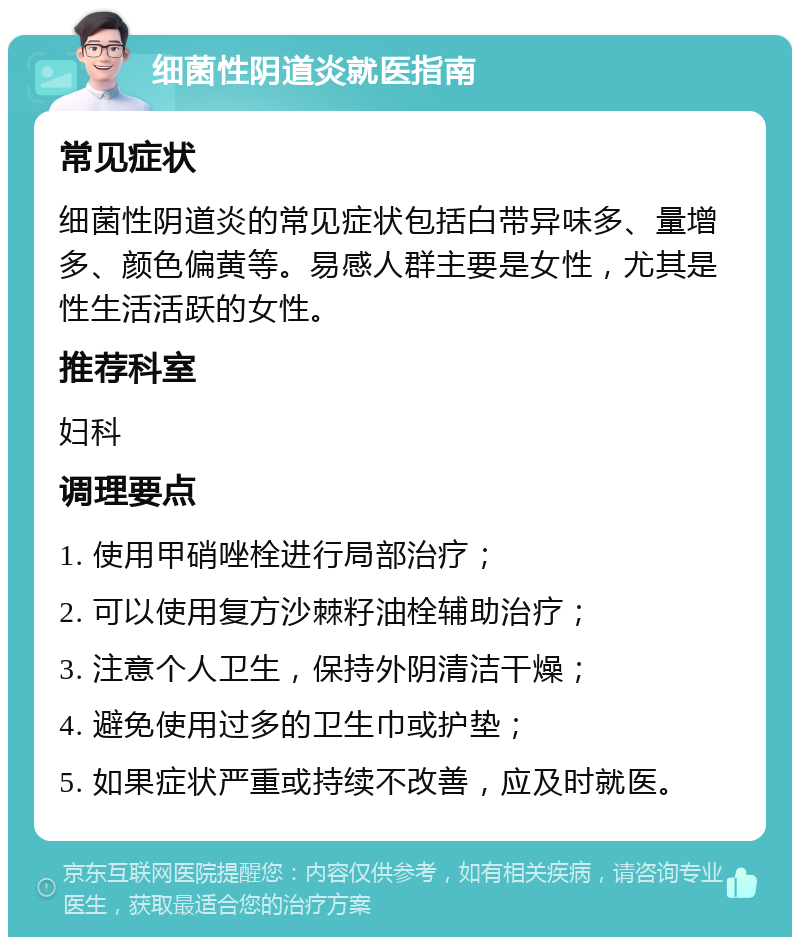 细菌性阴道炎就医指南

常见症状

细菌性阴道炎的常见症状包括白带异味多、量增多、颜色偏黄等。易感人群主要是女性，尤其是性生活活跃的女性。

推荐科室

妇科

调理要点

1. 使用甲硝唑栓进行局部治疗；

2. 可以使用复方沙棘籽油栓辅助治疗；

3. 注意个人卫生，保持外阴清洁干燥；

4. 避免使用过多的卫生巾或护垫；

5. 如果症状严重或持续不改善，应及时就医。

京东互联网医院提醒您：内容仅供参考，如有相关疾病，请咨询专业医生，获取最适合您的治疗方案